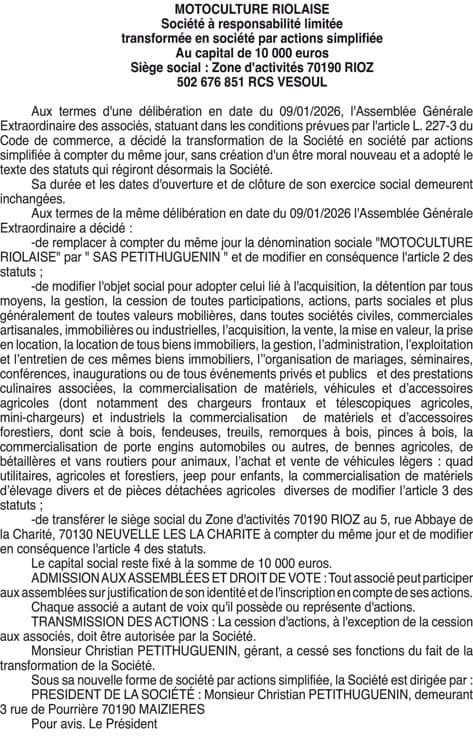 MOTOCULTURE RIOLAISE
Société à responsabilité limitée
transformée en société par actions simplifiée
Au capital de 10 000 euros
Siège social : Zone d'activités 70190 RIOZ
502 676 851 RCS VESOUL

Aux termes d'une délibération en date du 09/01/2026, l'Assemblée Générale Extraordinaire des associés, statuant dans les conditions prévues par l'article L. 227-3 du Code de commerce, a décidé la transformation de la Société en société par actions simplifiée à compter du même jour, sans création d'un être moral nouveau et a adopté le texte des statuts qui régiront désormais la Société.

Sa durée et les dates d'ouverture et de clôture de son exercice social demeurent inchangées.

Aux termes de la même délibération en date du 09/01/2026 l'Assemblée Générale Extraordinaire a décidé :

-de remplacer à compter du même jour la dénomination sociale "MOTOCULTURE RIOLAISE" par " SAS PETITHUGUENIN " et de modifier en conséquence l'article 2 des statuts ;

-de modifier l'objet social pour adopter celui lié à l'acquisition, la détention par tous moyens, la gestion, la cession de toutes participations, actions, parts sociales et plus généralement de toutes valeurs mobilières, dans toutes sociétés civiles, commerciales artisanales, immobilières ou industrielles, l'acquisition, la vente, la mise en valeur, la prise en location, la location de tous biens immobiliers, la gestion, l'administration, l'exploitation et l'entretien de ces mêmes biens immobiliers, l''organisation de mariages, séminaires, conférences, inaugurations ou de tous événements privés et publics et des prestations culinaires associées, la commercialisation de matériels, véhicules et d'accessoires agricoles (dont notamment des chargeurs frontaux et télescopiques agricoles, mini-chargeurs) et industriels la commercialisation de matériels et d'accessoires forestiers, dont scie à bois, fendeuses, treuils, remorques à bois, pinces à bois, la commercialisation de porte engins automobiles ou autres, de bennes agricoles, de bétaillères et vans routiers pour animaux, l'achat et vente de véhicules légers : quad utilitaires, agricoles et forestiers, jeep pour enfants, la commercialisation de matériels d'élevage divers et de pièces détachées agricoles diverses de modifier l'article 3 des statuts ;

-de transférer le siège social du Zone d'activités 70190 RIOZ au 5, rue Abbaye de la Charité, 70130 NEUVELLE LES LA CHARITE à compter du même jour et de modifier en conséquence l'article 4 des statuts.

Le capital social reste fixé à la somme de 10 000 euros.

ADMISSION AUX ASSEMBLÉES ET DROIT DE VOTE : Tout associé peut participer aux assemblées sur justification de son identité et de l'inscription en compte de ses actions.

Chaque associé a autant de voix qu'il possède ou représente d'actions.

TRANSMISSION DES ACTIONS : La cession d'actions, à l'exception de la cession aux associés, doit être autorisée par la Société.

Monsieur Christian PETITHUGUENIN, gérant, a cessé ses fonctions du fait de la transformation de la Société.

Sous sa nouvelle forme de société par actions simplifiée, la Société est dirigée par :
PRESIDENT DE LA SOCIÉTÉ : Monsieur Christian PETITHUGUENIN, demeurant 3 rue de Pourrière 70190 MAIZIERES

Pour avis. Le Président